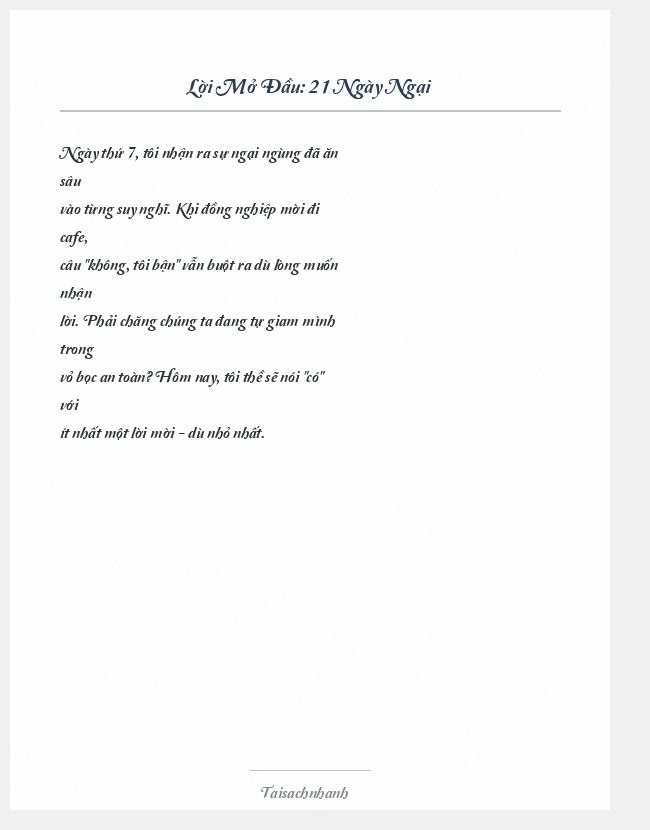 Lời Mở Đầu: 21 Ngày Ngại

Ngày thứ 7, tôi nhận ra sự ngại ngùng đã ăn sâu vào từng suy nghĩ. Khi đồng nghiệp mời đi cafe, câu "không, tôi bận" vẫn buột ra dù lòng muốn nhận lời. Phải chăng chúng ta đang tự giam mình trong vỏ bọc an toàn? Hôm nay, tôi thề sẽ nói "có" với ít nhất một lời mời - dù nhỏ nhất.

Taisachnhanh